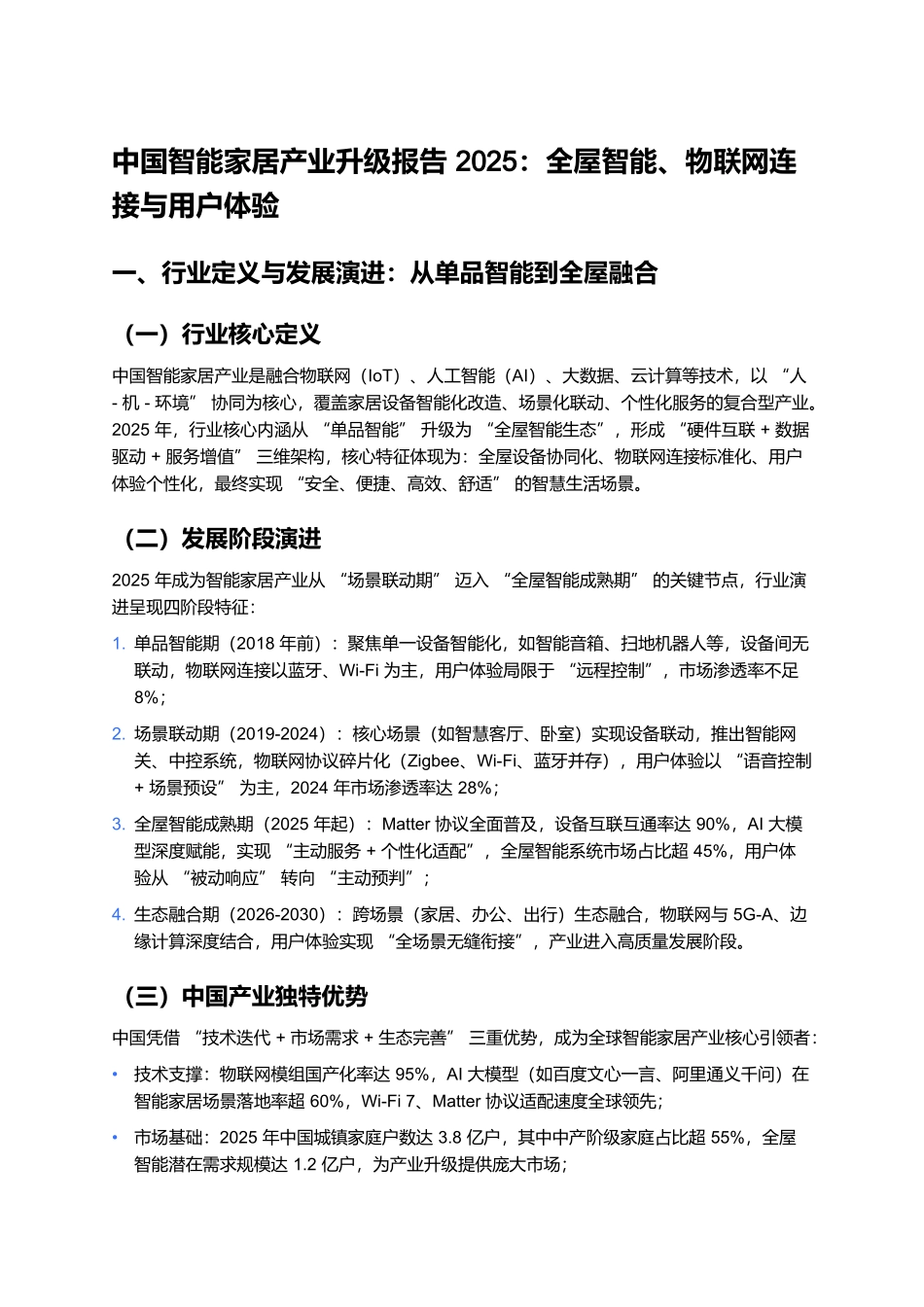 中国智能家居产业升级报告 2025：全屋智能、物联网连接与用户体验

一、行业定义与发展演进：从单品智能到全屋融合

（一）行业核心定义

中国智能家居产业是融合物联网（IoT）、人工智能（AI）、大数据、云计算等技术，以 “人 - 机 - 环境” 协同为核心，覆盖家居设备智能化改造、场景化联动、个性化服务的复合型产业。2025 年，行业核心内涵从 “单品智能” 升级为 “全屋智能生态”，形成 “硬件互联 + 数据驱动 + 服务增值” 三维架构，核心特征体现为：全屋设备协同化、物联网连接标准化、用户体验个性化，最终实现 “安全、便捷、高效、舒适” 的智慧生活场景。

（二）发展阶段演进

2025 年成为智能家居产业从 “场景联动期” 迈入 “全屋智能成熟期” 的关键节点，行业演进呈现四阶段特征：

1. 单品智能期（2018 年前）：聚焦单一设备智能化，如智能音箱、扫地机器人等，设备间无联动，物联网连接以蓝牙、Wi-Fi 为主，用户体验局限于 “远程控制”，市场渗透率不足 8%；
2. 场景联动期（2019-2024）：核心场景（如智慧客厅、卧室）实现设备联动，推出智能网关、中控系统，物联网协议碎片化（Zigbee、Wi-Fi、蓝牙并存），用户体验以 “语音控制 + 场景预设” 为主，2024 年市场渗透率达 28%；
3. 全屋智能成熟期（2025 年起）：Matter 协议全面普及，设备互联互通率达 90%，AI 大模型深度赋能，实现 “主动服务 + 个性化适配”，全屋智能系统市场占比超 45%，用户体验从 “被动响应” 转向 “主动预判”；
4. 生态融合期（2026-2030）：跨场景（家居、办公、出行）生态融合，物联网与 5G-A、边缘计算深度结合，用户体验实现 “全场景无缝衔接”，产业进入高质量发展阶段。

（三）中国产业独特优势

中国凭借 “技术迭代 + 市场需求 + 生态完善” 三重优势，成为全球智能家居产业核心引领者：

• 技术支撑：物联网模组国产化率达 95%，AI 大模型（如百度文心一言、阿里通义千问）在智能家居场景落地率超 60%，Wi-Fi 7、Matter 协议适配速度全球领先；
• 市场基础：2025 年中国城镇家庭户数达 3.8 亿户，其中中产阶级家庭占比超 55%，全屋智能潜在需求规模达 1.2 亿户，为产业升级提供庞大市场；